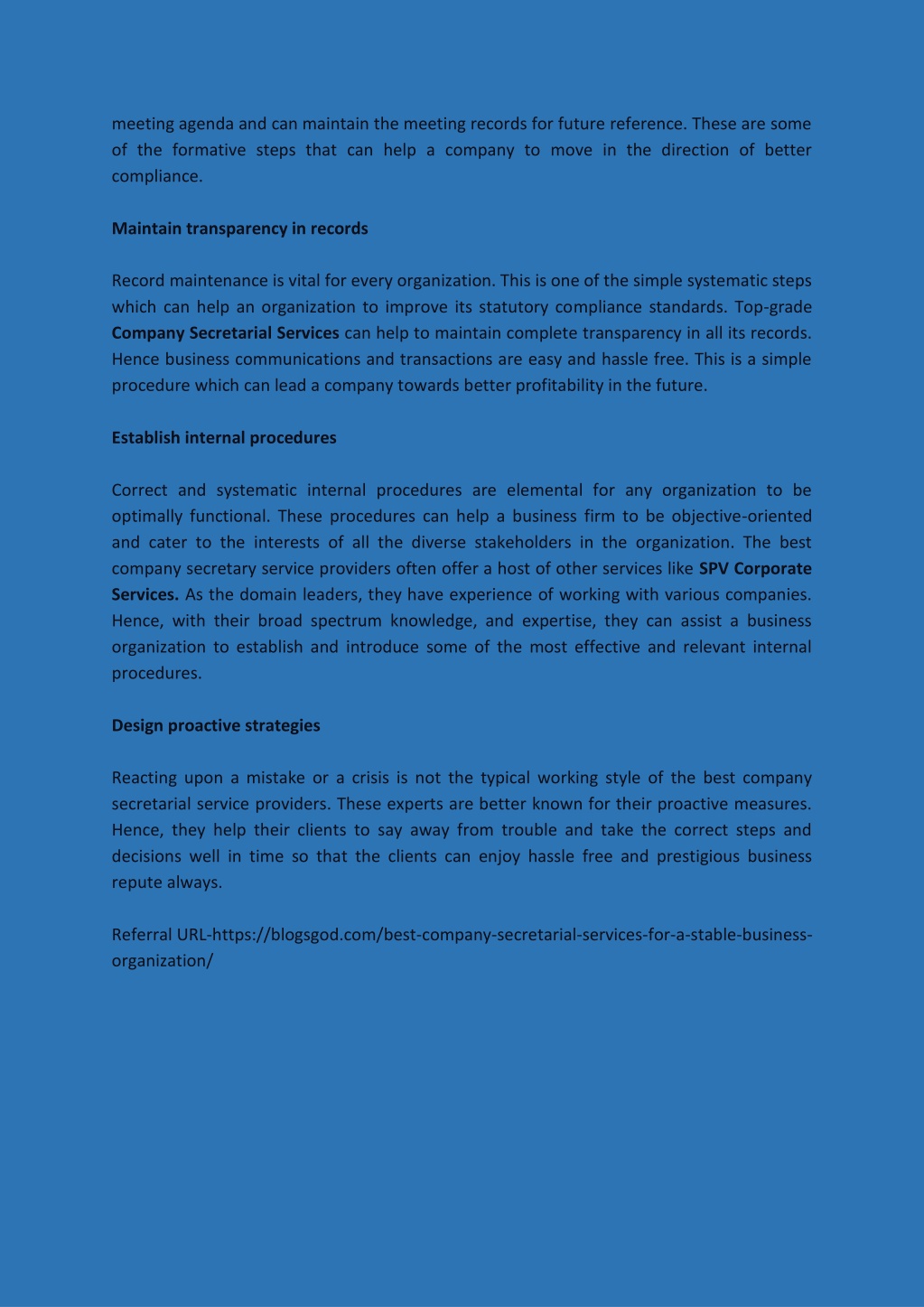 meeting agenda and can maintain the meeting records for future reference. These are some of the formative steps that can help a company to move in the direction of better compliance.

Maintain transparency in records

Record maintenance is vital for every organization. This is one of the simple systematic steps which can help an organization to improve its statutory compliance standards. Top-grade Company Secretarial Services can help to maintain complete transparency in all its records. Hence business communications and transactions are easy and hassle free. This is a simple procedure which can lead a company towards better profitability in the future.

Establish internal procedures

Correct and systematic internal procedures are elemental for any organization to be optimally functional. These procedures can help a business firm to be objective-oriented and cater to the interests of all the diverse stakeholders in the organization. The best company secretary service providers often offer a host of other services like SPV Corporate Services. As the domain leaders, they have experience of working with various companies. Hence, with their broad spectrum knowledge, and expertise, they can assist a business organization to establish and introduce some of the most effective and relevant internal procedures.

Design proactive strategies

Reacting upon a mistake or a crisis is not the typical working style of the best company secretarial service providers. These experts are better known for their proactive measures. Hence, they help their clients to say away from trouble and take the correct steps and decisions well in time so that the clients can enjoy hassle free and prestigious business repute always.

Referral URL-https://blogsgod.com/best-company-secretarial-services-for-a-stable-business-organization/